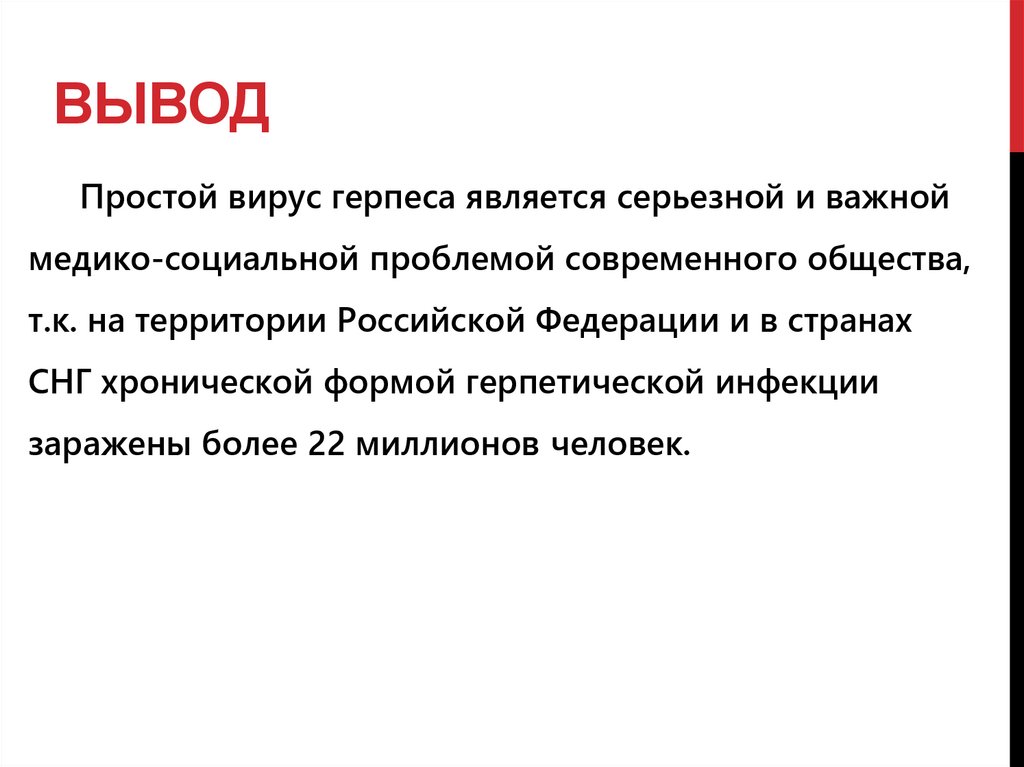 ВЫВОД

Простой вирус герпеса является серьезной и важной медико-социальной проблемой современного общества, т.к. на территории Российской Федерации и в странах СНГ хронической формой герпетической инфекции заражены более 22 миллионов человек.